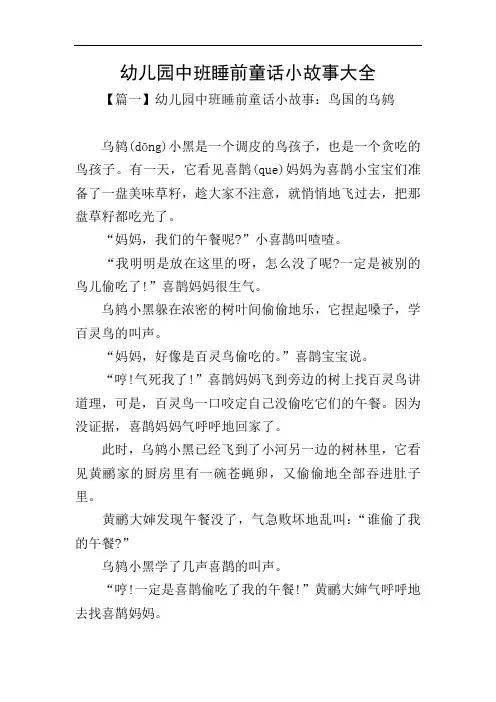 幼儿园中班睡前童话小故事大全

【篇一】幼儿园中班睡前童话小故事：鸟国的乌鸫

乌鸫(dōng)小黑是一个调皮的鸟孩子，也是一个贪吃的鸟孩子。有一天，它看见喜鹊(que)妈妈为喜鹊小宝宝们准备了一盘美味草籽，趁大家不注意，就悄悄地飞过去，把那盘草籽都吃光了。

“妈妈，我们的午餐呢?”小喜鹊叫喳喳。

“我明明是放在这里的呀，怎么没了呢?一定是被别的鸟儿偷吃了!”喜鹊妈妈很生气。

乌鸫小黑躲在浓密的树叶间偷偷地乐，它捏起嗓子，学百灵鸟的叫声。

“妈妈，好像是百灵鸟偷吃的。”喜鹊宝宝说。

“哼!气死我了!”喜鹊妈妈飞到旁边的树上找百灵鸟讲道理，可是，百灵鸟一口咬定自己没偷吃它们的午餐。因为没证据，喜鹊妈妈气呼呼地回家了。

此时，乌鸫小黑已经飞到了小河另一边的树林里，它看见黄鹂家的厨房里有一碗苍蝇卵，又偷偷地全部吞进肚子里。

黄鹂大婶发现午餐没了，气急败坏地乱叫：“谁偷了我的午餐?”

乌鸫小黑学了几声喜鹊的叫声。

“哼!一定是喜鹊偷吃了我的午餐!”黄鹂大婶气呼呼地去找喜鹊妈妈。